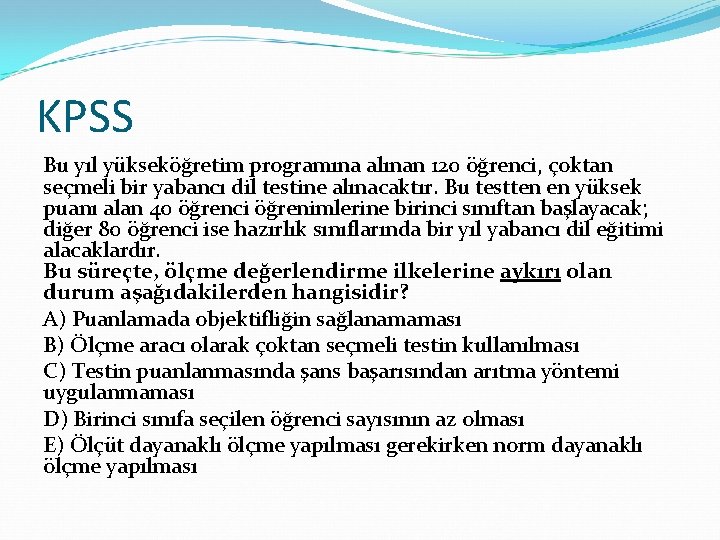 KPSS

Bu yıl yükseköğretim programına alınan 120 öğrenci, çoktan seçmeli bir yabancı dil testine alınacaktır. Bu testten en yüksek puanı alan 40 öğrenci öğrenimlerine birinci sınıftan başlayacak; diğer 80 öğrenci ise hazırlık sınıflarında bir yıl yabancı dil eğitimi alacaklardır.
Bu süreçte, ölçme değerlendirme ilkelerine aykırı olan durum aşağıdakilerden hangisidir?

A) Puanlamada objektifliğin sağlanamaması
B) Ölçme aracı olarak çoktan seçmeli testin kullanılması
C) Testin puanlanmasında şans başarısından arıtma yöntemi uygulanmaması
D) Birinci sınıfa seçilen öğrenci sayısının az olması
E) Ölçüt dayanaklı ölçme yapılması gerekirken norm dayanaklı ölçme yapılması